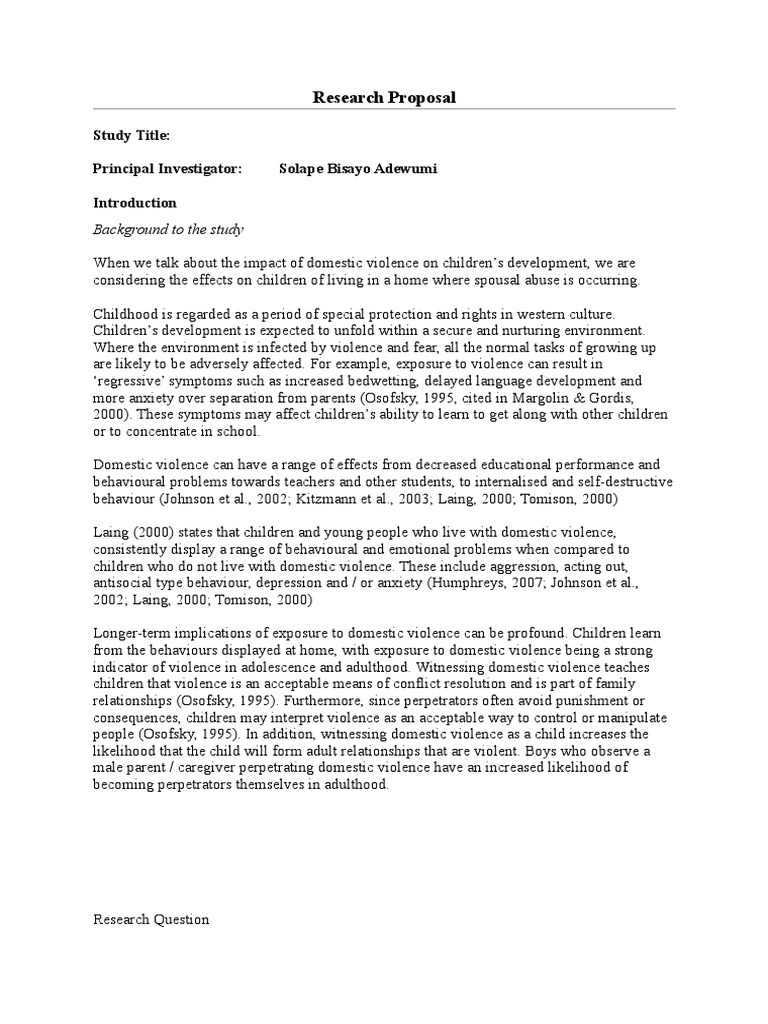 Research Proposal

Study Title:

Principal Investigator: Solape Bisayo Adewumi

Introduction

Background to the study

When we talk about the impact of domestic violence on children's development, we are considering the effects on children of living in a home where spousal abuse is occurring.

Childhood is regarded as a period of special protection and rights in western culture. Children's development is expected to unfold within a secure and nurturing environment. Where the environment is infected by violence and fear, all the normal tasks of growing up are likely to be adversely affected. For example, exposure to violence can result in 'regressive' symptoms such as increased bedwetting, delayed language development and more anxiety over separation from parents (Osofsky, 1995, cited in Margolin & Gordis, 2000). These symptoms may affect children's ability to learn to get along with other children or to concentrate in school.

Domestic violence can have a range of effects from decreased educational performance and behavioural problems towards teachers and other students, to internalised and self-destructive behaviour (Johnson et al., 2002; Kitzmann et al., 2003; Laing, 2000; Tomison, 2000)

Laing (2000) states that children and young people who live with domestic violence, consistently display a range of behavioural and emotional problems when compared to children who do not live with domestic violence. These include aggression, acting out, antisocial type behaviour, depression and / or anxiety (Humphreys, 2007; Johnson et al., 2002; Laing, 2000; Tomison, 2000)

Longer-term implications of exposure to domestic violence can be profound. Children learn from the behaviours displayed at home, with exposure to domestic violence being a strong indicator of violence in adolescence and adulthood. Witnessing domestic violence teaches children that violence is an acceptable means of conflict resolution and is part of family relationships (Osofsky, 1995). Furthermore, since perpetrators often avoid punishment or consequences, children may interpret violence as an acceptable way to control or manipulate people (Osofsky, 1995). In addition, witnessing domestic violence as a child increases the likelihood that the child will form adult relationships that are violent. Boys who observe a male parent / caregiver perpetrating domestic violence have an increased likelihood of becoming perpetrators themselves in adulthood.

Research Question